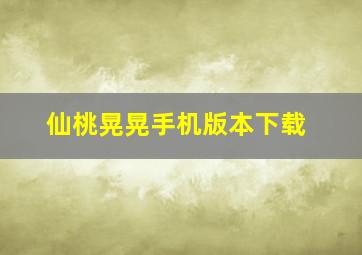 仙桃晃晃手机版本下载